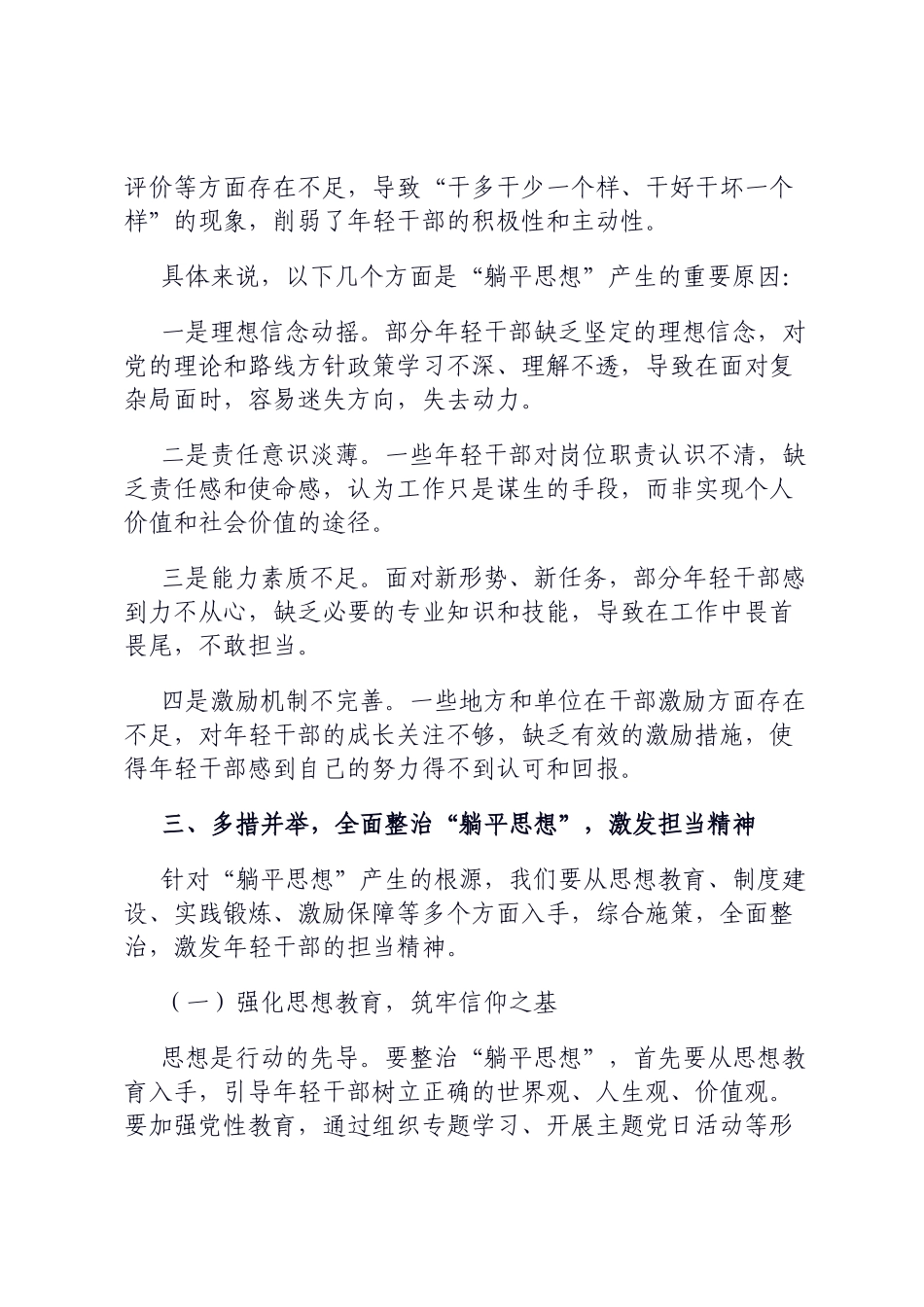 评价等方面存在不足，导致“干多干少一个样、干好干坏一个样”的现象，削弱了年轻干部的积极性和主动性。

具体来说，以下几个方面是“躺平思想”产生的重要原因:

一是理想信念动摇。部分年轻干部缺乏坚定的理想信念，对党的理论和路线方针政策学习不深、理解不透，导致在面对复杂局面时，容易迷失方向，失去动力。

二是责任意识淡薄。一些年轻干部对岗位职责认识不清，缺乏责任感和使命感，认为工作只是谋生的手段，而非实现个人价值和社会价值的途径。

三是能力素质不足。面对新形势、新任务，部分年轻干部感到力不从心，缺乏必要的专业知识和技能，导致在工作中畏首畏尾，不敢担当。

四是激励机制不完善。一些地方和单位在干部激励方面存在不足，对年轻干部的成长关注不够，缺乏有效的激励措施，使得年轻干部感到自己的努力得不到认可和回报。

三、多措并举，全面整治“躺平思想”，激发担当精神

针对“躺平思想”产生的根源，我们要从思想教育、制度建设、实践锻炼、激励保障等多个方面入手，综合施策，全面整治，激发年轻干部的担当精神。

（一）强化思想教育，筑牢信仰之基

思想是行动的先导。要整治“躺平思想”，首先要从思想教育入手，引导年轻干部树立正确的世界观、人生观、价值观。要加强党性教育，通过组织专题学习、开展主题党日活动等形